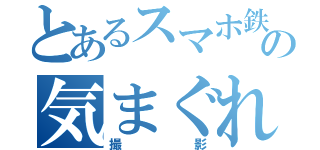 とあるスマホ鉄の
気まぐれ
撮影